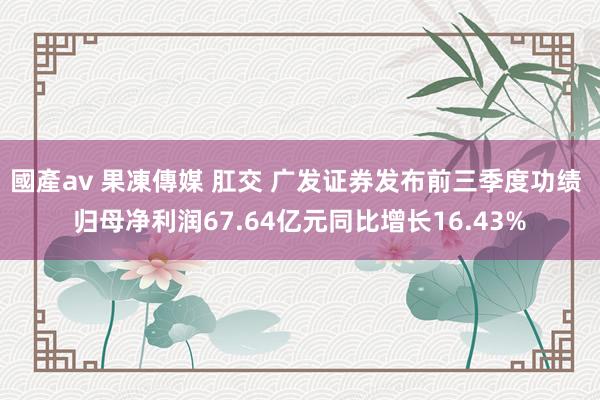 國產av 果凍傳媒 肛交 广发证券发布前三季度功绩 归母净利润67.64亿元同比增长16.43%